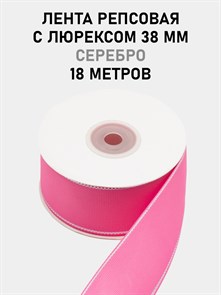 ЛЕНТА РЕПСОВАЯ
С ЛЮРЕКСОМ 38 ММ
СЕРЕБРО
18 МЕТРОВ